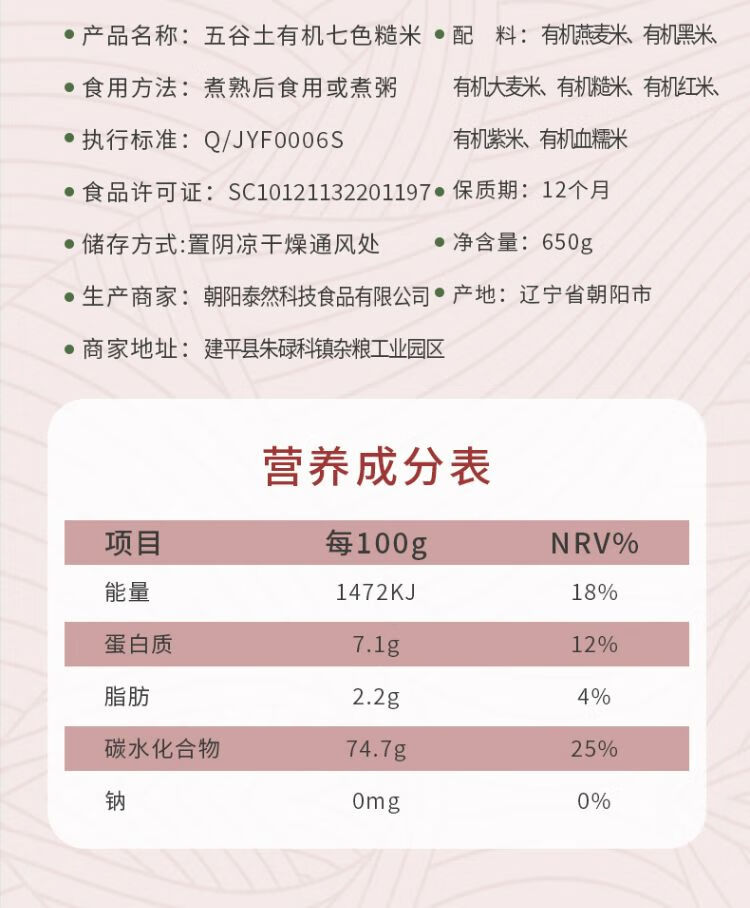 • 产品名称：五谷土有机七色糙米
• 食用方法：煮熟后食用或煮粥
• 执行标准：Q/JYF0006S
• 食品许可证：SC10121132201197
• 储存方式:置阴凉干燥通风处
• 生产商家：朝阳泰然科技食品有限公司
• 商家地址：建平县朱碌科镇杂粮工业园区

• 配 料：有机燕麦米、有机黑米、有机大麦米、有机糙米、有机红米、有机紫米、有机血糯米
• 保质期：12个月
• 净含量：650g
• 产地：辽宁省朝阳市

营养成分表

| 项目 | 每100g | NRV% |
|---|---|---|
| 能量 | 1472KJ | 18% |
| 蛋白质 | 7.1g | 12% |
| 脂肪 | 2.2g | 4% |
| 碳水化合物 | 74.7g | 25% |
| 钠 | 0mg | 0% |